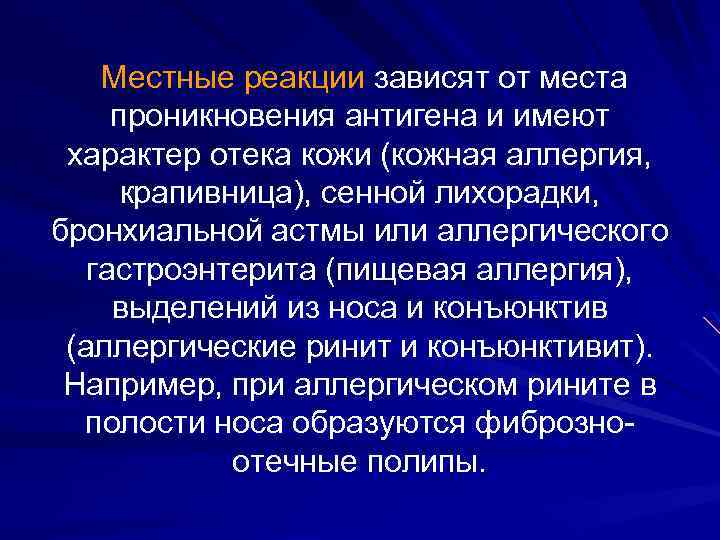 Местные реакции зависят от места проникновения антигена и имеют характер отека кожи (кожная аллергия, крапивница), сенной лихорадки, бронхиальной астмы или аллергического гастроэнтерита (пищевая аллергия), выделений из носа и конъюнктив (аллергические ринит и конъюнктивит). Например, при аллергическом рините в полости носа образуются фиброзно-отечные полипы.